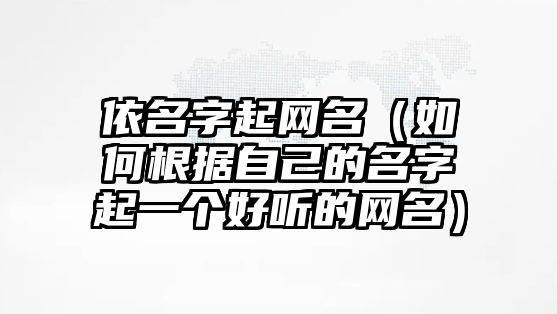 依名字起网名（如何根据自己的名字起一个好听的网名）